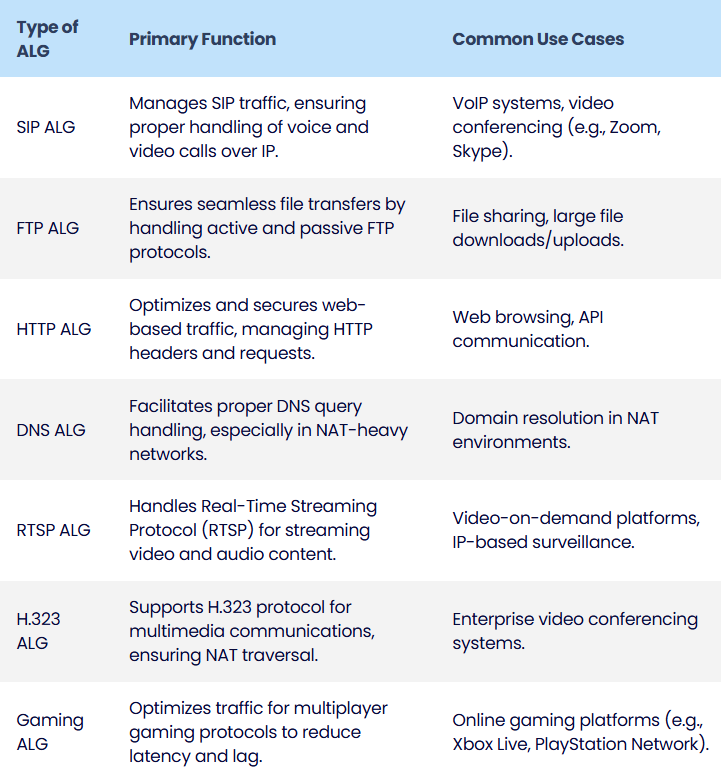 | Type of ALG | Primary Function | Common Use Cases |
|---|---|---|
| SIP ALG | Manages SIP traffic, ensuring proper handling of voice and video calls over IP. | VoIP systems, video conferencing (e.g., Zoom, Skype). |
| FTP ALG | Ensures seamless file transfers by handling active and passive FTP protocols. | File sharing, large file downloads/uploads. |
| HTTP ALG | Optimizes and secures web-based traffic, managing HTTP headers and requests. | Web browsing, API communication. |
| DNS ALG | Facilitates proper DNS query handling, especially in NAT-heavy networks. | Domain resolution in NAT environments. |
| RTSP ALG | Handles Real-Time Streaming Protocol (RTSP) for streaming video and audio content. | Video-on-demand platforms, IP-based surveillance. |
| H.323 ALG | Supports H.323 protocol for multimedia communications, ensuring NAT traversal. | Enterprise video conferencing systems. |
| Gaming ALG | Optimizes traffic for multiplayer gaming protocols to reduce latency and lag. | Online gaming platforms (e.g., Xbox Live, PlayStation Network). |